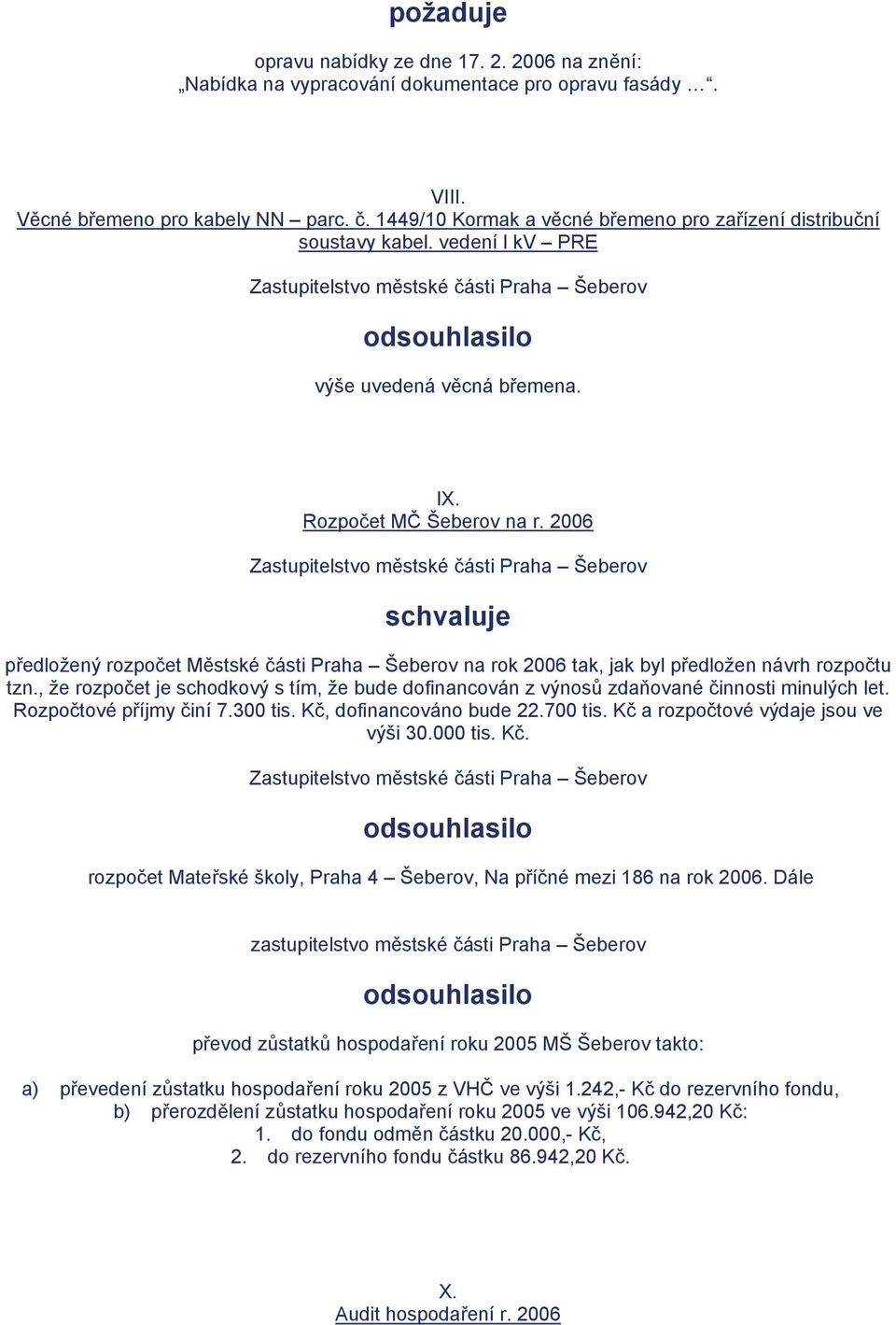 požaduje

opravu nabídky ze dne 17. 2. 2006 na znění:
„Nabídka na vypracování dokumentace pro opravu fasády …“.

VIII.
Věcné břemeno pro kabely NN – parc. č. 1449/10 Kormak a věcné břemeno pro zařízení distribuční soustavy kabel. vedení I kV – PRE

Zastupitelstvo městské části Praha – Šeberov

odsouhlasilo

výše uvedená věcná břemena.

IX.
Rozpočet MČ Šeberov na r. 2006

Zastupitelstvo městské části Praha – Šeberov

schvaluje

předložený rozpočet Městské části Praha – Šeberov na rok 2006 tak, jak byl předložen návrh rozpočtu tzn., že rozpočet je schodkový s tím, že bude dofinancován z výnosů zdaňované činnosti minulých let. Rozpočtové příjmy činí 7.300 tis. Kč, dofinancováno bude 22.700 tis. Kč a rozpočtové výdaje jsou ve výši 30.000 tis. Kč.

Zastupitelstvo městské části Praha – Šeberov

odsouhlasilo

rozpočet Mateřské školy, Praha 4 – Šeberov, Na příčné mezi 186 na rok 2006. Dále

zastupitelstvo městské části Praha – Šeberov

odsouhlasilo

převod zůstatků hospodaření roku 2005 MŠ Šeberov takto:

a) převedení zůstatku hospodaření roku 2005 z VHČ ve výši 1.242,- Kč do rezervního fondu,
b) přerozdělení zůstatku hospodaření roku 2005 ve výši 106.942,20 Kč:
1. do fondu odměn částku 20.000,- Kč,
2. do rezervního fondu částku 86.942,20 Kč.

X.
Audit hospodaření r. 2006